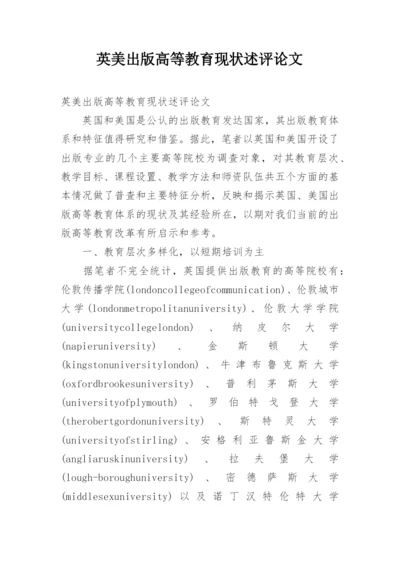 英美出版高等教育现状述评论文

英美出版高等教育现状述评论文

英国和美国是公认的出版教育发达国家，其出版教育体系和特征值得研究和借鉴。据此，笔者以英国和美国开设了出版专业的几个主要高等院校为调查对象，对其教育层次、教学目标、课程设置、教学方法和师资队伍共五个方面的基本情况做了普查和主要特征分析，反映和揭示英国、美国出版高等教育体系的现状及其经验所在，以期对我们当前的出版高等教育改革有所启示和参考。

一、教育层次多样化，以短期培训为主

据笔者不完全统计，英国提供出版教育的高等院校有：伦敦传播学院(londoncollegeofcommunication)、伦敦城市大学(londonmetropolitanuniversity)、伦敦大学学院(universitycollegelondon)、纳皮尔大学(napieruniversity)、金斯顿大学(kingstonuniversitylondon)、牛津布鲁克斯大学(oxfordbrookesuniversity)、普利茅斯大学(universityofplymouth)、罗伯特戈登大学(therobertgordonuniversity)、斯特灵大学(universityofstirling)、安格利亚鲁斯金大学(angliaruskinuniversity)、拉夫堡大学(lough-boroughuniversity)、密德萨斯大学(middlesexuniversity)以及诺丁汉特伦特大学